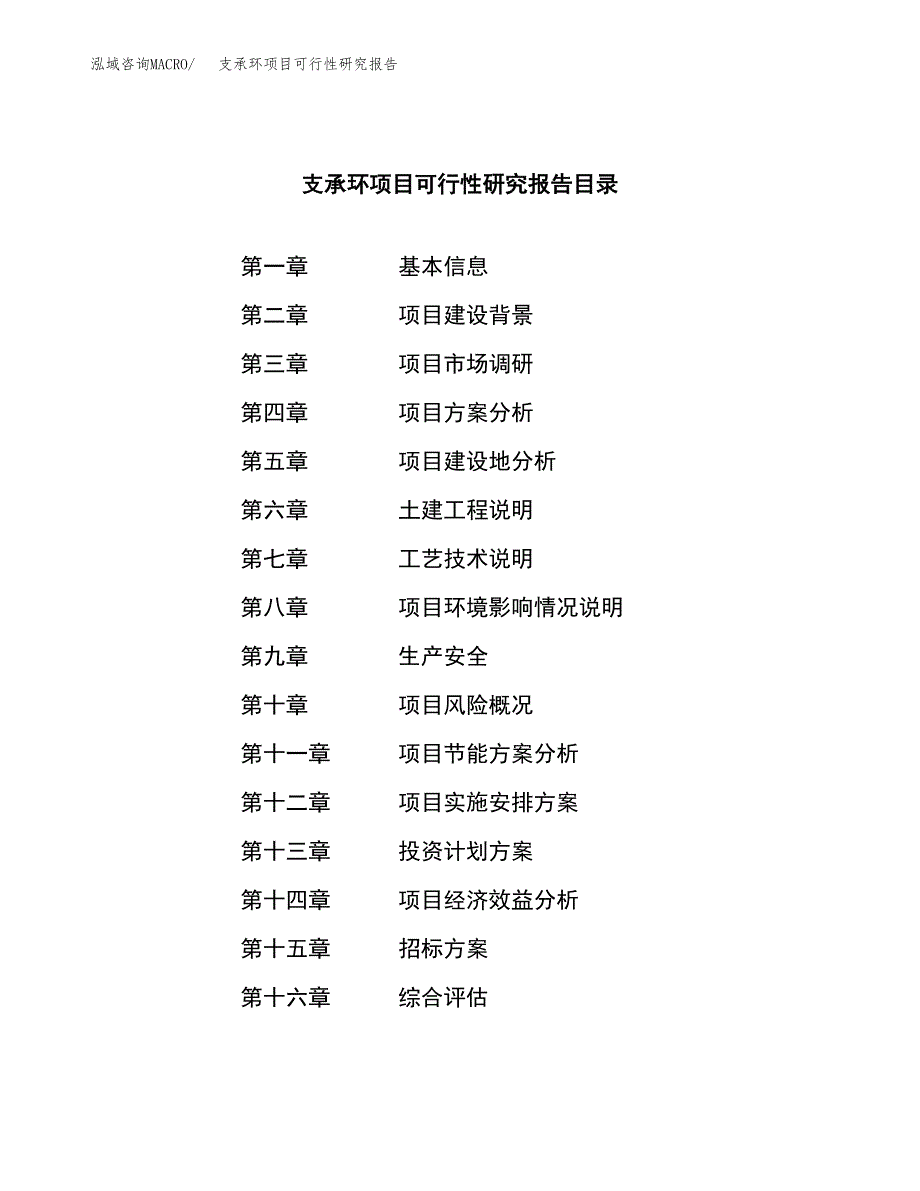 泓域咨询MACRO/　支承环项目可行性研究报告

支承环项目可行性研究报告目录

第一章　基本信息
第二章　项目建设背景
第三章　项目市场调研
第四章　项目方案分析
第五章　项目建设地分析
第六章　土建工程说明
第七章　工艺技术说明
第八章　项目环境影响情况说明
第九章　生产安全
第十章　项目风险概况
第十一章　项目节能方案分析
第十二章　项目实施安排方案
第十三章　投资计划方案
第十四章　项目经济效益分析
第十五章　招标方案
第十六章　综合评估